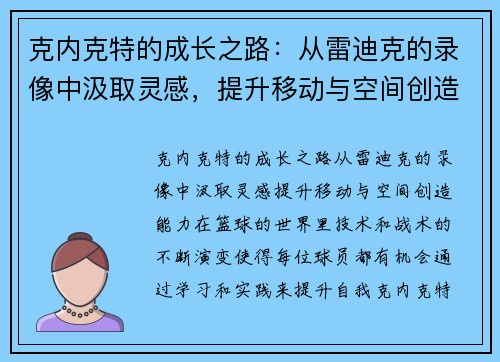 克内克特的成长之路：从雷迪克的录像中汲取灵感，提升移动与空间创造

克内克特的成长之路从雷迪克的录像中汲取灵感提升移动与空间创造能力在篮球的世界里技术和战术的不断演变使得每位球员都有机会通过学习和实践来提升自我克内克特